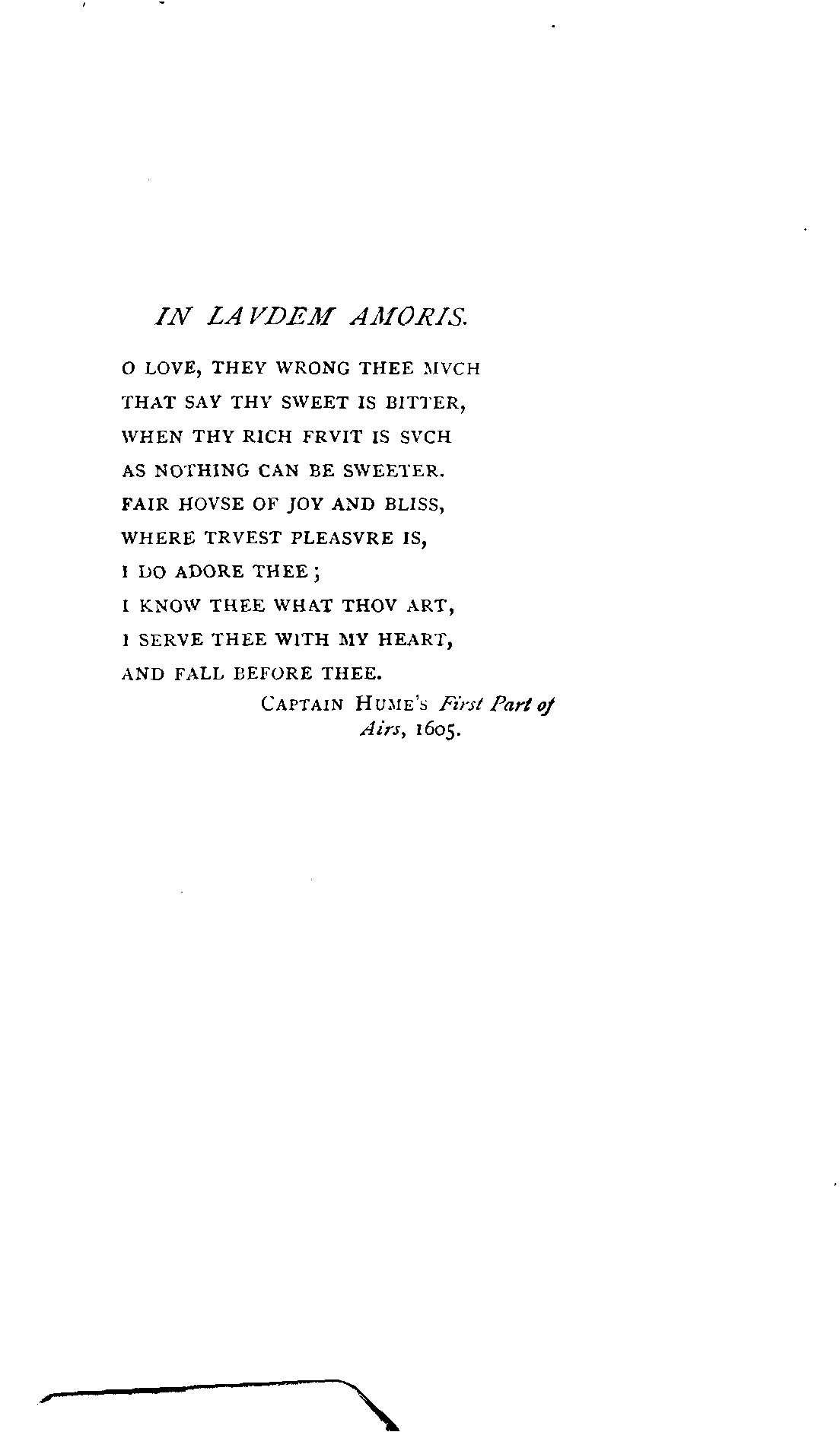 IN LAVDEM AMORIS.

O LOVE, THEY WRONG THEE MVCH
THAT SAY THY SWEET IS BITTER,
WHEN THY RICH FRVIT IS SVCH
AS NOTHING CAN BE SWEETER.
FAIR HOVSE OF JOY AND BLISS,
WHERE TRVEST PLEASVRE IS,
I DO ADORE THEE;
I KNOW THEE WHAT THOV ART,
I SERVE THEE WITH MY HEART,
AND FALL BEFORE THEE.

CAPTAIN HUME'S First Part of Airs, 1605.